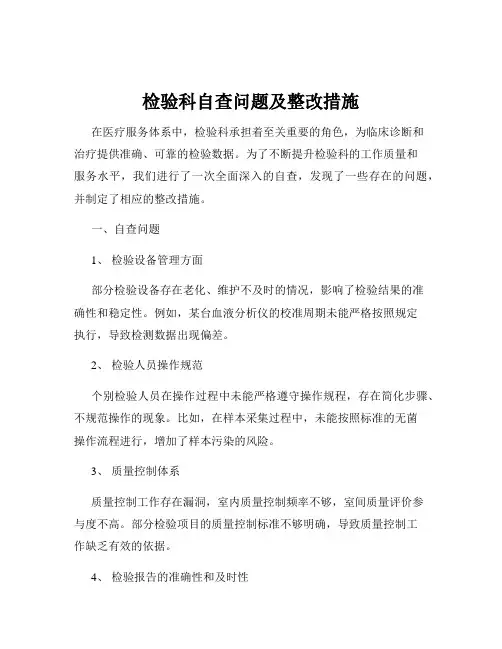 检验科自查问题及整改措施

在医疗服务体系中，检验科承担着至关重要的角色，为临床诊断和治疗提供准确、可靠的检验数据。为了不断提升检验科的工作质量和服务水平，我们进行了一次全面深入的自查，发现了一些存在的问题，并制定了相应的整改措施。

一、自查问题

1、检验设备管理方面

部分检验设备存在老化、维护不及时的情况，影响了检验结果的准确性和稳定性。例如，某台血液分析仪的校准周期未能严格按照规定执行，导致检测数据出现偏差。

2、检验人员操作规范

个别检验人员在操作过程中未能严格遵守操作规程，存在简化步骤、不规范操作的现象。比如，在样本采集过程中，未能按照标准的无菌操作流程进行，增加了样本污染的风险。

3、质量控制体系

质量控制工作存在漏洞，室内质量控制频率不够，室间质量评价参与度不高。部分检验项目的质量控制标准不够明确，导致质量控制工作缺乏有效的依据。

4、检验报告的准确性和及时性